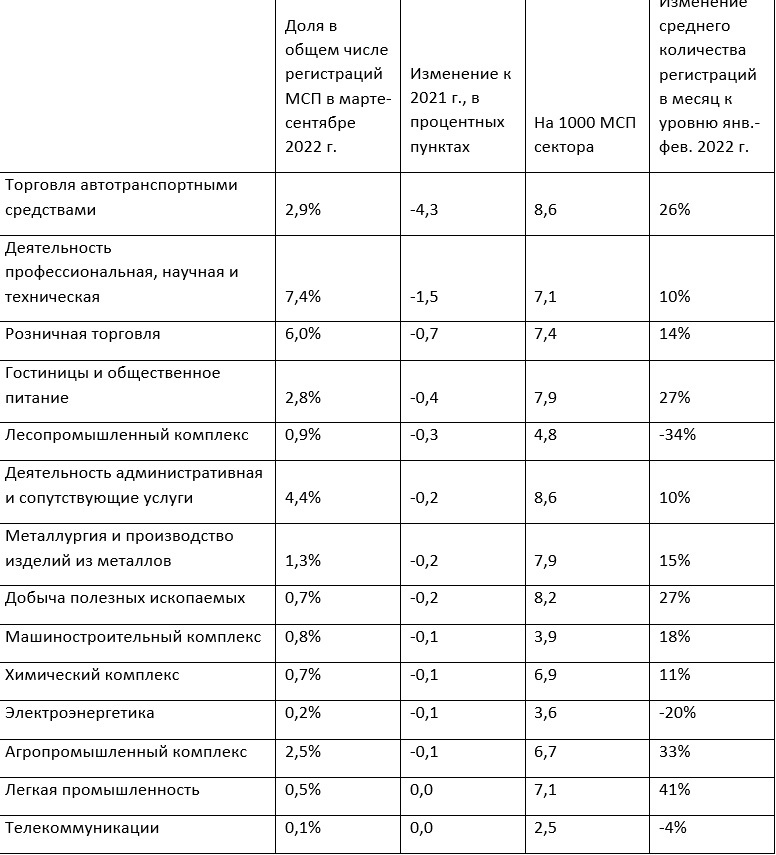 | | Доля в общем числе регистраций МСП в марте-сентябре 2022 г. | Изменение к 2021 г., в процентных пунктах | На 1000 МСП сектора | Изменение среднего количества регистраций в месяц к уровню янв.-фев. 2022 г. |
|---|---|---|---|---|
| Торговля автотранспортными средствами | 2,9% | -4,3 | 8,6 | 26% |
| Деятельность профессиональная, научная и техническая | 7,4% | -1,5 | 7,1 | 10% |
| Розничная торговля | 6,0% | -0,7 | 7,4 | 14% |
| Гостиницы и общественное питание | 2,8% | -0,4 | 7,9 | 27% |
| Лесопромышленный комплекс | 0,9% | -0,3 | 4,8 | -34% |
| Деятельность административная и сопутствующие услуги | 4,4% | -0,2 | 8,6 | 10% |
| Металлургия и производство изделий из металлов | 1,3% | -0,2 | 7,9 | 15% |
| Добыча полезных ископаемых | 0,7% | -0,2 | 8,2 | 27% |
| Машиностроительный комплекс | 0,8% | -0,1 | 3,9 | 18% |
| Химический комплекс | 0,7% | -0,1 | 6,9 | 11% |
| Электроэнергетика | 0,2% | -0,1 | 3,6 | -20% |
| Агропромышленный комплекс | 2,5% | -0,1 | 6,7 | 33% |
| Легкая промышленность | 0,5% | 0,0 | 7,1 | 41% |
| Телекоммуникации | 0,1% | 0,0 | 2,5 | -4% |